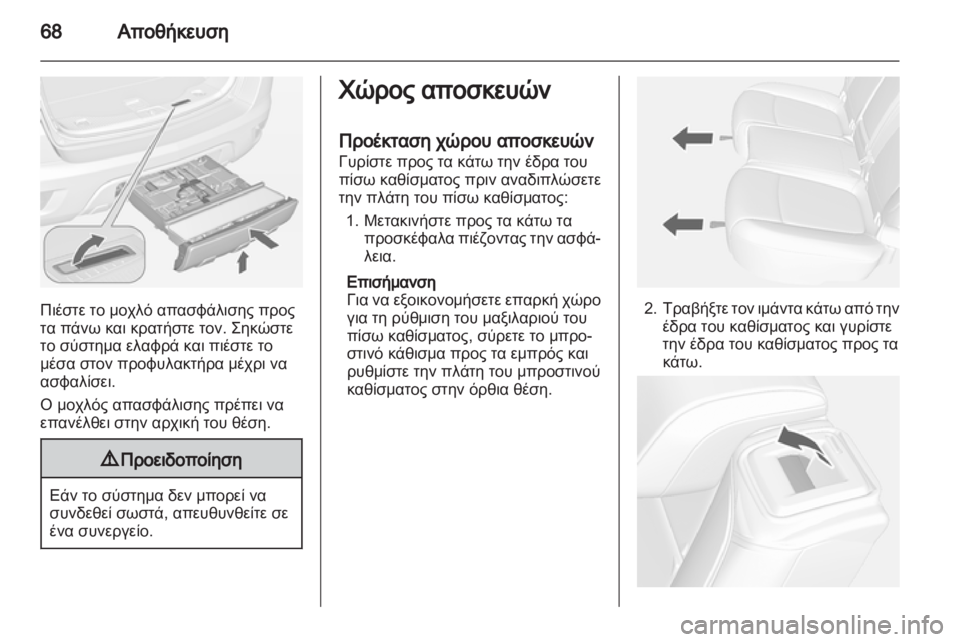 68 Αποθήκευση

Πιέστε το μοχλό απασφάλισης προς τα πάνω και κρατήστε τον. Σηκώστε το σύστημα ελαφρά και πιέστε το μέσα στον προφυλακτήρα μέχρι να ασφαλίσει.

Ο μοχλός απασφάλισης πρέπει να επανέλθει στην αρχική του θέση.

⚠ Προειδοποίηση

Εάν το σύστημα δεν μπορεί να συνδεθεί σωστά, απευθυνθείτε σε ένα συνεργείο.

Χώρος αποσκευών

Προέκταση χώρου αποσκευών

Γυρίστε προς τα κάτω την έδρα του πίσω καθίσματος πριν αναδιπλώσετε την πλάτη του πίσω καθίσματος:

1. Μετακινήστε προς τα κάτω τα προσκέφαλα πιέζοντας την ασφάλεια.

Επισήμανση
Για να εξοικονομήσετε επαρκή χώρο για τη ρύθμιση του μαξιλαριού του πίσω καθίσματος, σύρετε το μπροστινό κάθισμα προς τα εμπρός και ρυθμίστε την πλάτη του μπροστινού καθίσματος στην όρθια θέση.

2. Τραβήξτε τον ιμάντα κάτω από την έδρα του καθίσματος και γυρίστε την έδρα του καθίσματος προς τα κάτω.

carmanualsonline.info